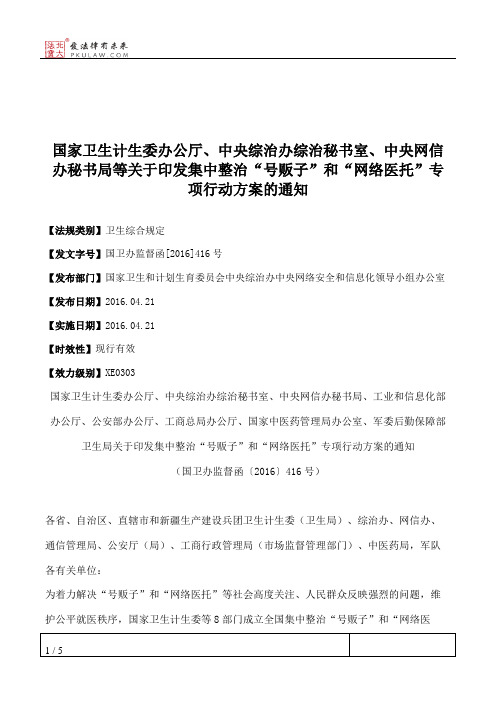 北大法宝 发法律有未来 PKULAW.COM

国家卫生计生委办公厅、中央综治办综治秘书室、中央网信办秘书局等关于印发集中整治“号贩子”和“网络医托”专项行动方案的通知

【法规类别】卫生综合规定

【发文字号】国卫办监督函[2016]416号

【发布部门】国家卫生和计划生育委员会中央综治办中央网络安全和信息化领导小组办公室

【发布日期】2016.04.21

【实施日期】2016.04.21

【时效性】现行有效

【效力级别】XE0303

国家卫生计生委办公厅、中央综治办综治秘书室、中央网信办秘书局、工业和信息化部办公厅、公安部办公厅、工商总局办公厅、国家中医药管理局办公室、军委后勤保障部卫生局关于印发集中整治“号贩子”和“网络医托”专项行动方案的通知

（国卫办监督函〔2016〕416号）

各省、自治区、直辖市和新疆生产建设兵团卫生计生委（卫生局）、综治办、网信办、通信管理局、公安厅（局）、工商行政管理局（市场监督管理部门）、中医药局，军队各有关单位：

为着力解决“号贩子”和“网络医托”等社会高度关注、人民群众反映强烈的问题，维护公平就医秩序，国家卫生计生委等8部门成立全国集中整治“号贩子”和“网络医

1 / 5